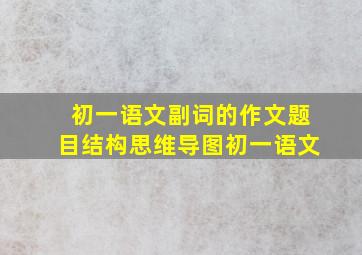 初一语文副词的作文题目结构思维导图初一语文